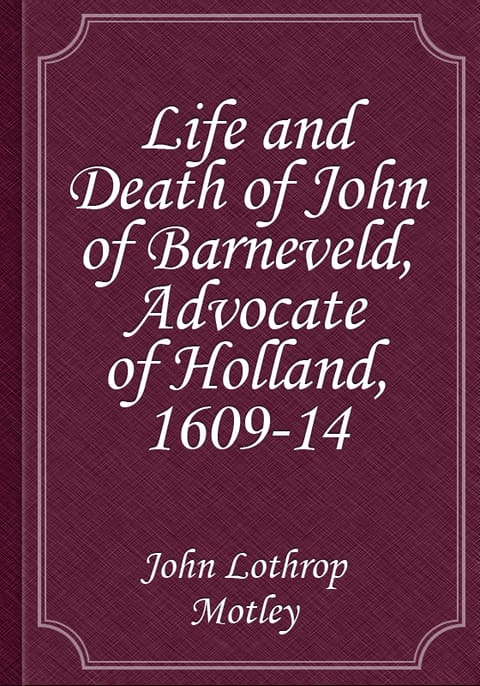 Life and Death of John of Barneveld, Advocate of Holland, 1609-14

John Lothrop Motley